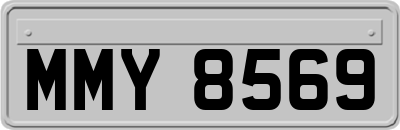 MMY 8569